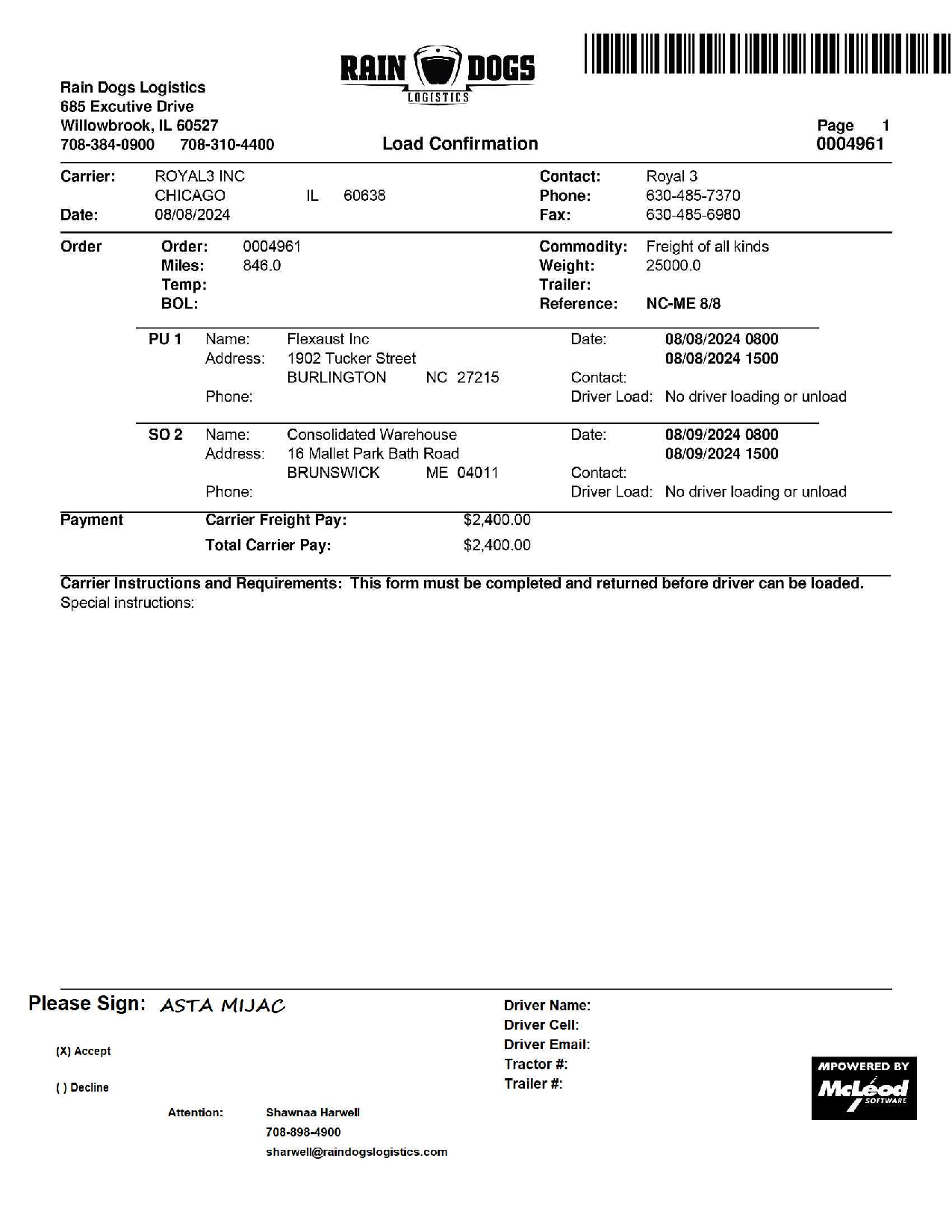 RAIN DOGS
LOGISTICS

Rain Dogs Logistics
685 Excutive Drive
Willowbrook, IL 60527
708-384-0900 708-310-4400

Load Confirmation

Page 1
0004961

Carrier: ROYAL3 INC
CHICAGO IL 60638
Date: 08/08/2024

Contact: Royal 3
Phone: 630-485-7370
Fax: 630-485-6980

Order
Order: 0004961
Miles: 846.0
Temp:
BOL:

Commodity: Freight of all kinds
Weight: 25000.0
Trailer:
Reference: NC-ME 8/8

PU 1 Name: Flexaust Inc
Address: 1902 Tucker Street
BURLINGTON NC 27215
Phone:

Date: 08/08/2024 0800
08/08/2024 1500
Contact:
Driver Load: No driver loading or unload

SO 2 Name: Consolidated Warehouse
Address: 16 Mallet Park Bath Road
BRUNSWICK ME 04011
Phone:

Date: 08/09/2024 0800
08/09/2024 1500
Contact:
Driver Load: No driver loading or unload

Payment
Carrier Freight Pay: $2,400.00
Total Carrier Pay: $2,400.00

Carrier Instructions and Requirements: This form must be completed and returned before driver can be loaded.
Special instructions:

Please Sign: ASTA MIJAC

(X) Accept

( ) Decline

Attention: Shawnaa Harwell
708-898-4900
sharwell@raindogslogistics.com

Driver Name:
Driver Cell:
Driver Email:
Tractor #:
Trailer #:

MPOWERED BY
McLeod
SOFTWARE